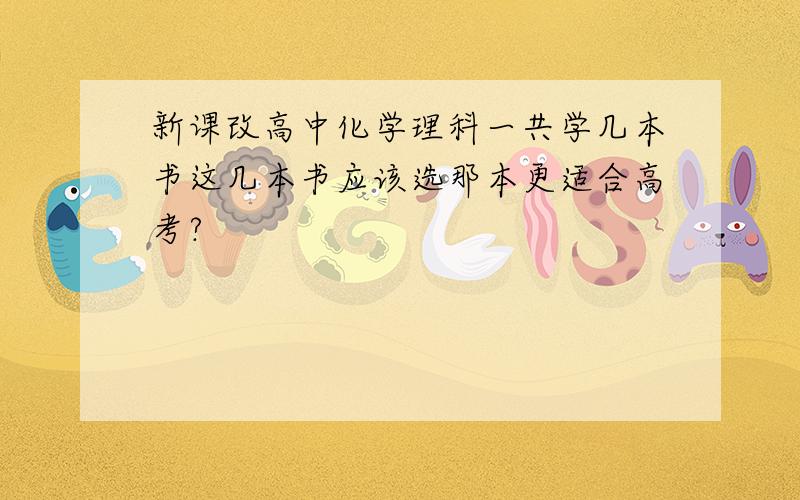 新课改高中化学理科一共学几本书这几本书应该选那本更适合高考?